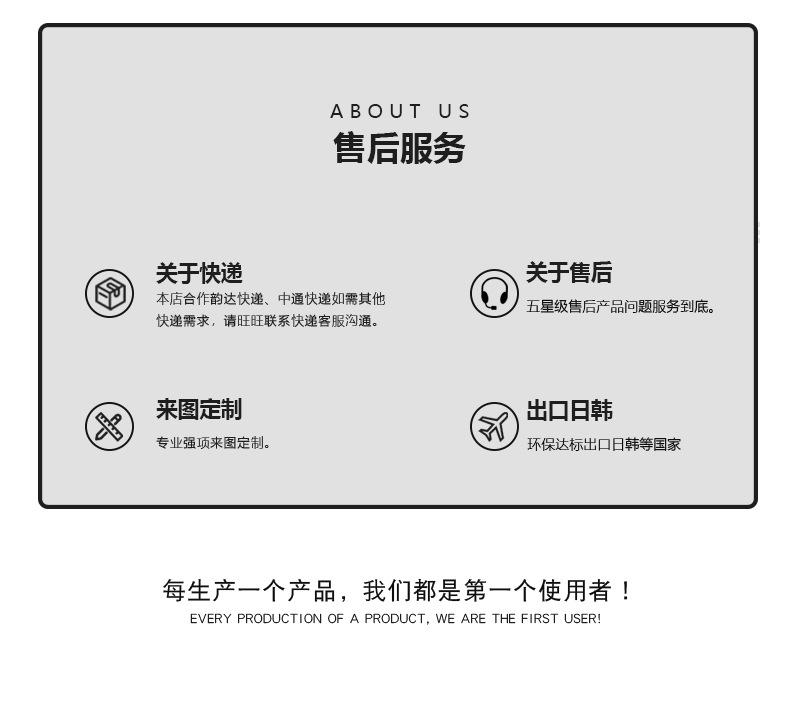 ABOUT US
售后服务

关于快递
本店合作韵达快递、中通快递如需其他快递需求，请旺旺联系快递客服沟通。

关于售后
五星级售后产品问题服务到底。

来图定制
专业强项来图定制。

出口日韩
环保达标出口日韩等国家

每生产一个产品，我们都是第一个使用者！
EVERY PRODUCTION OF A PRODUCT, WE ARE THE FIRST USER!